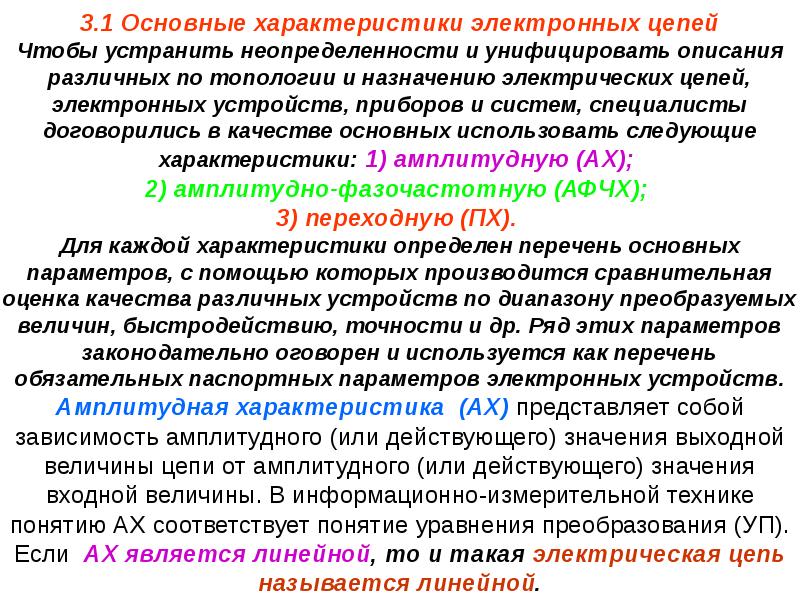 3.1 Основные характеристики электронных цепей

Чтобы устранить неопределенности и унифицировать описания различных по топологии и назначению электрических цепей, электронных устройств, приборов и систем, специалисты договорились в качестве основных использовать следующие характеристики: 1) амплитудную (АХ);

2) амплитудно-фазочастотную (АФЧХ);

3) переходную (ПХ).

Для каждой характеристики определен перечень основных параметров, с помощью которых производится сравнительная оценка качества различных устройств по диапазону преобразуемых величин, быстродействию, точности и др. Ряд этих параметров законодательно оговорен и используется как перечень обязательных паспортных параметров электронных устройств.

Амплитудная характеристика (АХ) представляет собой зависимость амплитудного (или действующего) значения выходной величины цепи от амплитудного (или действующего) значения входной величины. В информационно-измерительной технике понятию АХ соответствует понятие уравнения преобразования (УП). Если АХ является линейной, то и такая электрическая цепь называется линейной.